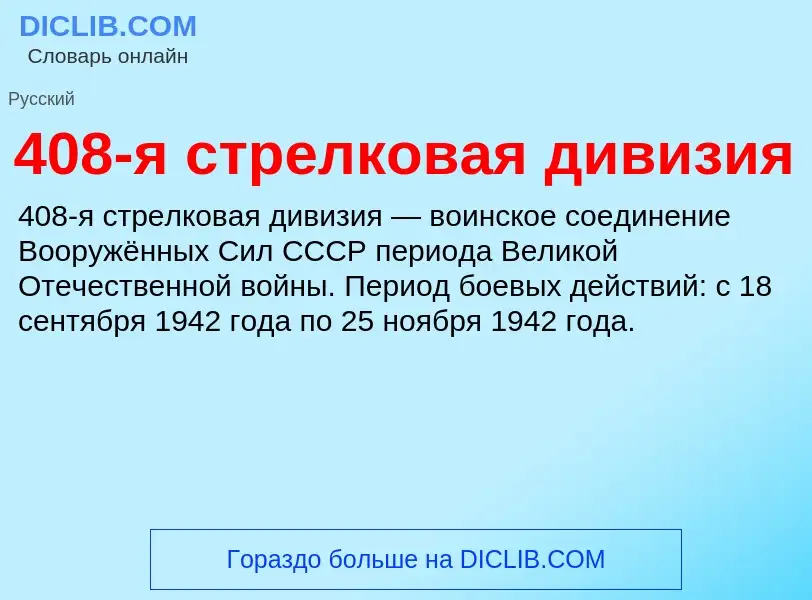 DICLIB.COM
Словарь онлайн

Русский

408-я стрелковая дивизия

408-я стрелковая дивизия — воинское соединение Вооружённых Сил СССР периода Великой Отечественной войны. Период боевых действий: с 18 сентября 1942 года по 25 ноября 1942 года.

Гораздо больше на DICLIB.COM